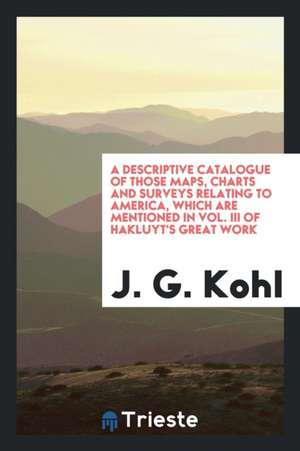 A DESCRIPTIVE CATALOGUE OF THOSE MAPS, CHARTS AND SURVEYS RELATING TO AMERICA, WHICH ARE MENTIONED IN VOL. III OF HAKLUYT'S GREAT WORK

J. G. Kohl

Trieste